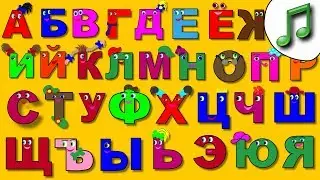 А Б В Г Д Е Ё Ж
И Й К Л М Н О П Р
С Т У Ф Х Ц Ч Ш
Щ Ъ Ы Ь Э Ю Я